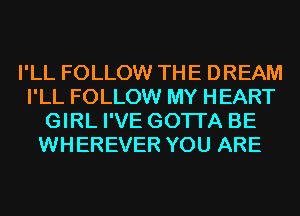 I'LL FOLLOW THE DREAM
I'LL FOLLOW MY HEART
GIRL I'VE GOTTA BE
WHEREVER YOU ARE